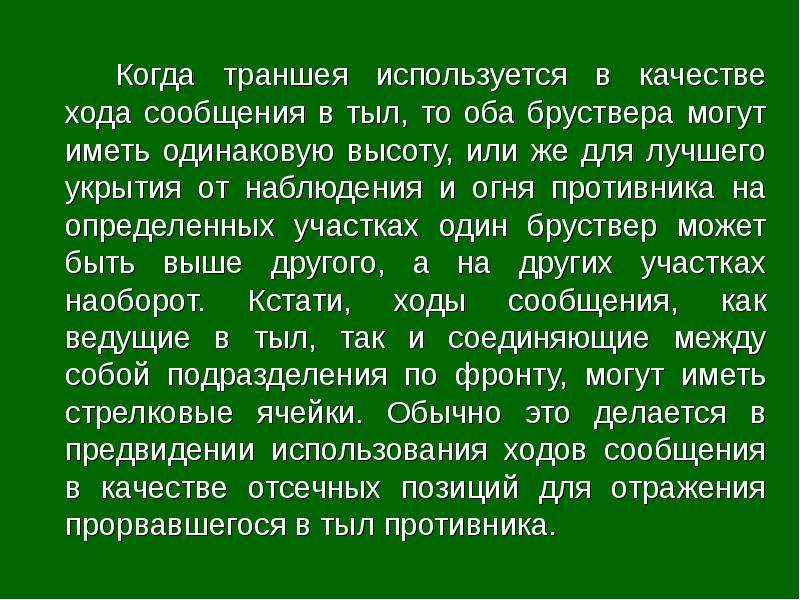 Когда траншея используется в качестве хода сообщения в тыл, то оба бруствера могут иметь одинаковую высоту, или же для лучшего укрытия от наблюдения и огня противника на определенных участках один бруствер может быть выше другого, а на других участках наоборот. Кстати, ходы сообщения, как ведущие в тыл, так и соединяющие между собой подразделения по фронту, могут иметь стрелковые ячейки. Обычно это делается в предвидении использования ходов сообщения в качестве отсечных позиций для отражения прорвавшегося в тыл противника.